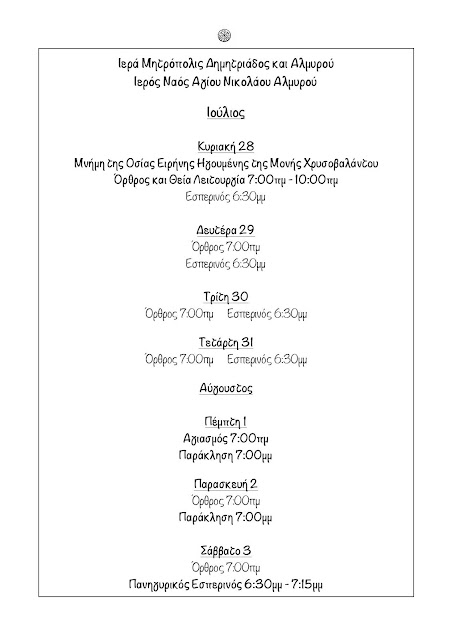 Ιερά Μητρόπολις Δημητριάδος και Αλμυρού
Ιερός Ναός Αγίου Νικολάου Αλμυρού

Ιούλιος

Κυριακή 28
Μνήμη της Οσίας Ειρήνης Ηγουμένης της Μονής Χρυσοβαλάντου
Όρθρος και Θεία Λειτουργία 7:00πμ - 10:00πμ
Εσπερινός 6:30μμ

Δευτέρα 29
Όρθρος 7:00πμ
Εσπερινός 6:30μμ

Τρίτη 30
Όρθρος 7:00πμ Εσπερινός 6:30μμ

Τετάρτη 31
Όρθρος 7:00πμ Εσπερινός 6:30μμ

Αύγουστος

Πέμπτη 1
Αγιασμός 7:00πμ
Παράκληση 7:00μμ

Παρασκευή 2
Όρθρος 7:00πμ
Παράκληση 7:00μμ

Σάββατο 3
Όρθρος 7:00πμ
Πανηγυρικός Εσπερινός 6:30μμ - 7:15μμ